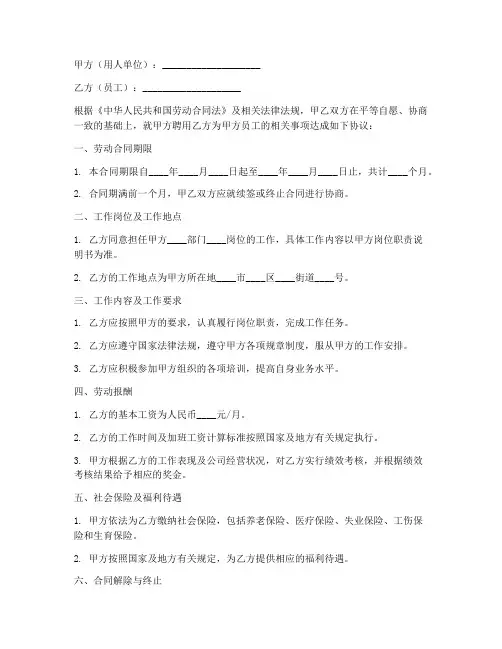 甲方（用人单位）：____________________

乙方（员工）：____________________

根据《中华人民共和国劳动合同法》及相关法律法规，甲乙双方在平等自愿、协商一致的基础上，就甲方聘用乙方为甲方员工的相关事项达成如下协议：

一、劳动合同期限

1. 本合同期限自____年____月____日起至____年____月____日止，共计____个月。

2. 合同期满前一个月，甲乙双方应就续签或终止合同进行协商。

二、工作岗位及工作地点

1. 乙方同意担任甲方____部门____岗位的工作，具体工作内容以甲方岗位职责说明书为准。

2. 乙方的工作地点为甲方所在地____市____区____街道____号。

三、工作内容及工作要求

1. 乙方应按照甲方的要求，认真履行岗位职责，完成工作任务。

2. 乙方应遵守国家法律法规，遵守甲方各项规章制度，服从甲方的工作安排。

3. 乙方应积极参加甲方组织的各项培训，提高自身业务水平。

四、劳动报酬

1. 乙方的基本工资为人民币____元/月。

2. 乙方的工作时间及加班工资计算标准按照国家及地方有关规定执行。

3. 甲方根据乙方的工作表现及公司经营状况，对乙方实行绩效考核，并根据绩效考核结果给予相应的奖金。

五、社会保险及福利待遇

1. 甲方依法为乙方缴纳社会保险，包括养老保险、医疗保险、失业保险、工伤保险和生育保险。

2. 甲方按照国家及地方有关规定，为乙方提供相应的福利待遇。

六、合同解除与终止